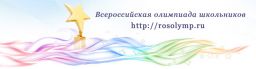 Всероссийская олимпиада школьников
http://rosolymp.ru